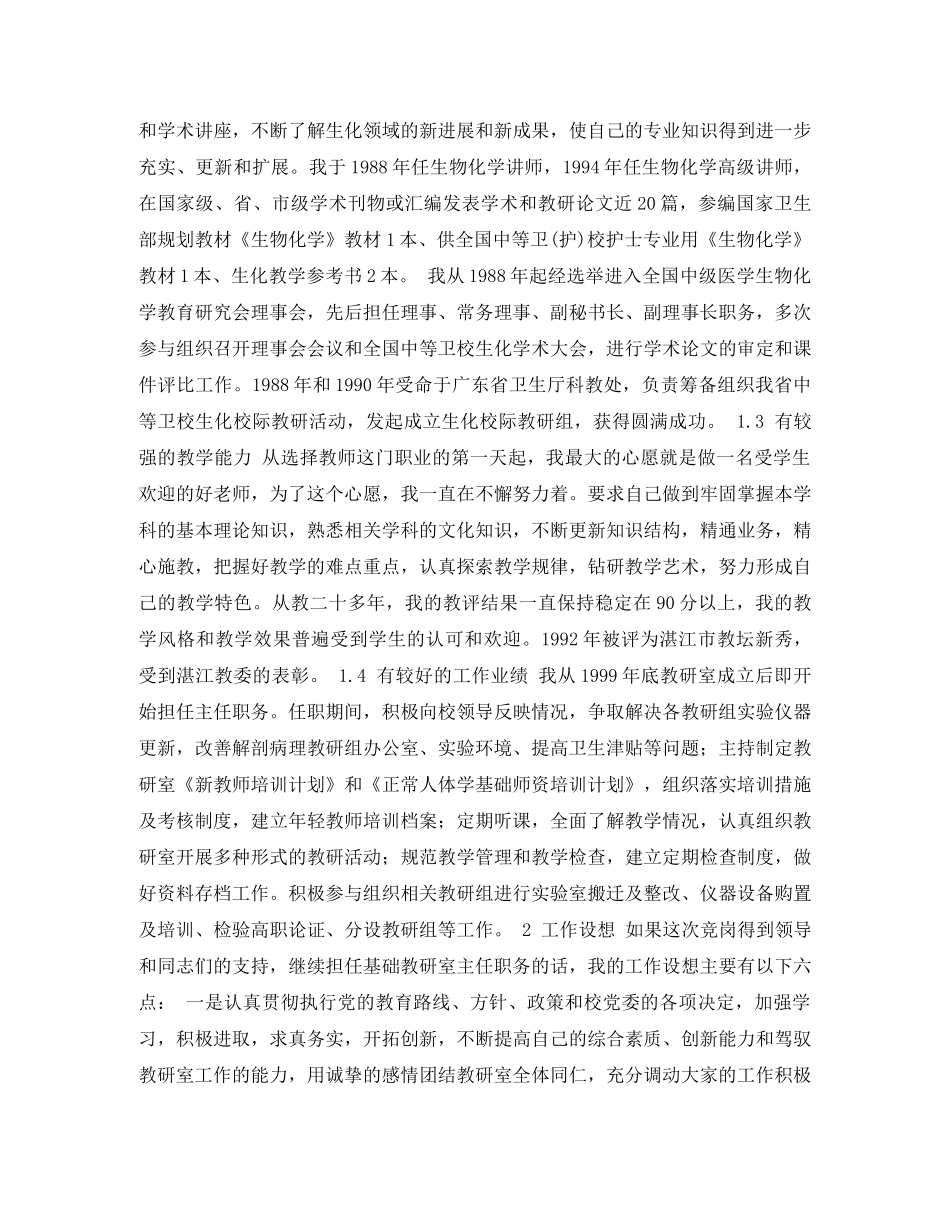 和学术讲座，不断了解生化领域的新进展和新成果，使自己的专业知识得到进一步充实、更新和扩展。我于1988年任生物化学讲师，1994年任生物化学高级讲师，在国家级、省、市级学术刊物或汇编发表学术和教研论文近20篇，参编国家卫生部规划教材《生物化学》教材1本、供全国中等卫(护)校护士专业用《生物化学》教材1本、生化教学参考书2本。 我从1988年起经选举进入全国中级医学生物化学教育研究会理事会，先后担任理事、常务理事、副秘书长、副理事长职务，多次参与组织召开理事会会议和全国中等卫校生化学术大会，进行学术论文的审定和课件评比工作。1988年和1990年受命于广东省卫生厅科教处，负责筹备组织我省中等卫校生化校际教研活动，发起成立生化校际教研组，获得圆满成功。 1.3 有较强的教学能力 从选择教师这门职业的第一天起，我最大的心愿就是做一名受学生欢迎的好老师，为了这个心愿，我一直在不懈努力着。要求自己做到牢固掌握本学科的基本理论知识，熟悉相关学科的文化知识，不断更新知识结构，精通业务，精心施教，把握好教学的难点重点，认真探索教学规律，钻研教学艺术，努力形成自己的教学特色。从教二十多年，我的教评结果一直保持稳定在90分以上，我的教学风格和教学效果普遍受到学生的认可和欢迎。1992年被评为湛江市教坛新秀，受到湛江教委的表彰。 1.4 有较好的工作业绩 我从1999年底教研室成立后即开始担任主任职务。任职期间，积极向校领导反映情况，争取解决各教研组实验仪器更新，改善解剖病理教研组办公室、实验环境、提高卫生津贴等问题；主持制定教研室《新教师培训计划》和《正常人体学基础师资培训计划》，组织落实培训措施及考核制度，建立年轻教师培训档案；定期听课，全面了解教学情况，认真组织教研室开展多种形式的教研活动；规范教学管理和教学检查，建立定期检查制度，做好资料存档工作。积极参与组织相关教研组进行实验室搬迁及整改、仪器设备购置及培训、检验高职论证、分设教研组等工作。 2 工作设想 如果这次竞岗得到领导和同志们的支持，继续担任基础教研室主任职务的话，我的工作设想主要有以下六点： 一是认真贯彻执行党的教育路线、方针、政策和校党委的各项决定，加强学习，积极进取，求真务实，开拓创新，不断提高自己的综合素质、创新能力和驾驭教研室工作的能力，用诚挚的感情团结教研室全体同仁，充分调动大家的工作积极